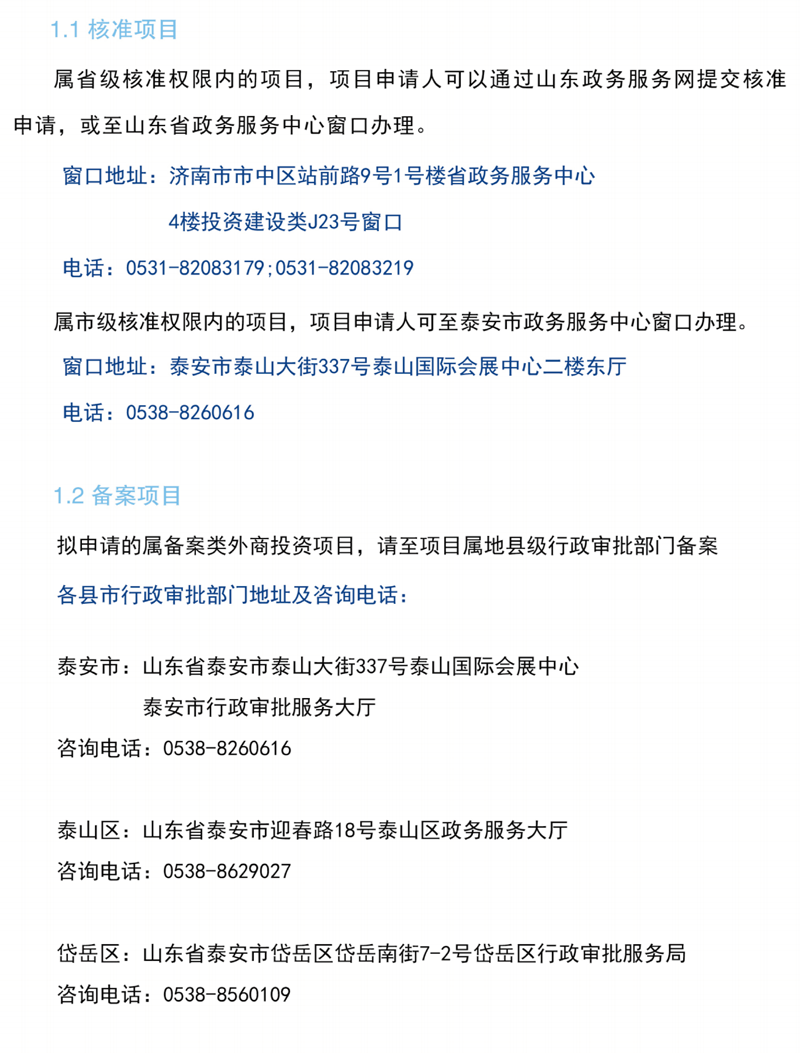 1.1 核准项目

属省级核准权限内的项目，项目申请人可以通过山东政务服务网提交核准申请，或至山东省政务服务中心窗口办理。

窗口地址：济南市市中区站前路9号1号楼省政务服务中心
4楼投资建设类J23号窗口

电话：0531-82083179;0531-82083219

属市级核准权限内的项目，项目申请人可至泰安市政务服务中心窗口办理。

窗口地址：泰安市泰山大街337号泰山国际会展中心二楼东厅

电话：0538-8260616

1.2 备案项目

拟申请的属备案类外商投资项目，请至项目属地县级行政审批部门备案

各县市行政审批部门地址及咨询电话：

泰安市：山东省泰安市泰山大街337号泰山国际会展中心
泰安市行政审批服务大厅

咨询电话：0538-8260616

泰山区：山东省泰安市迎春路18号泰山区政务服务大厅

咨询电话：0538-8629027

岱岳区：山东省泰安市岱岳区岱岳南街7-2号岱岳区行政审批服务局

咨询电话：0538-8560109